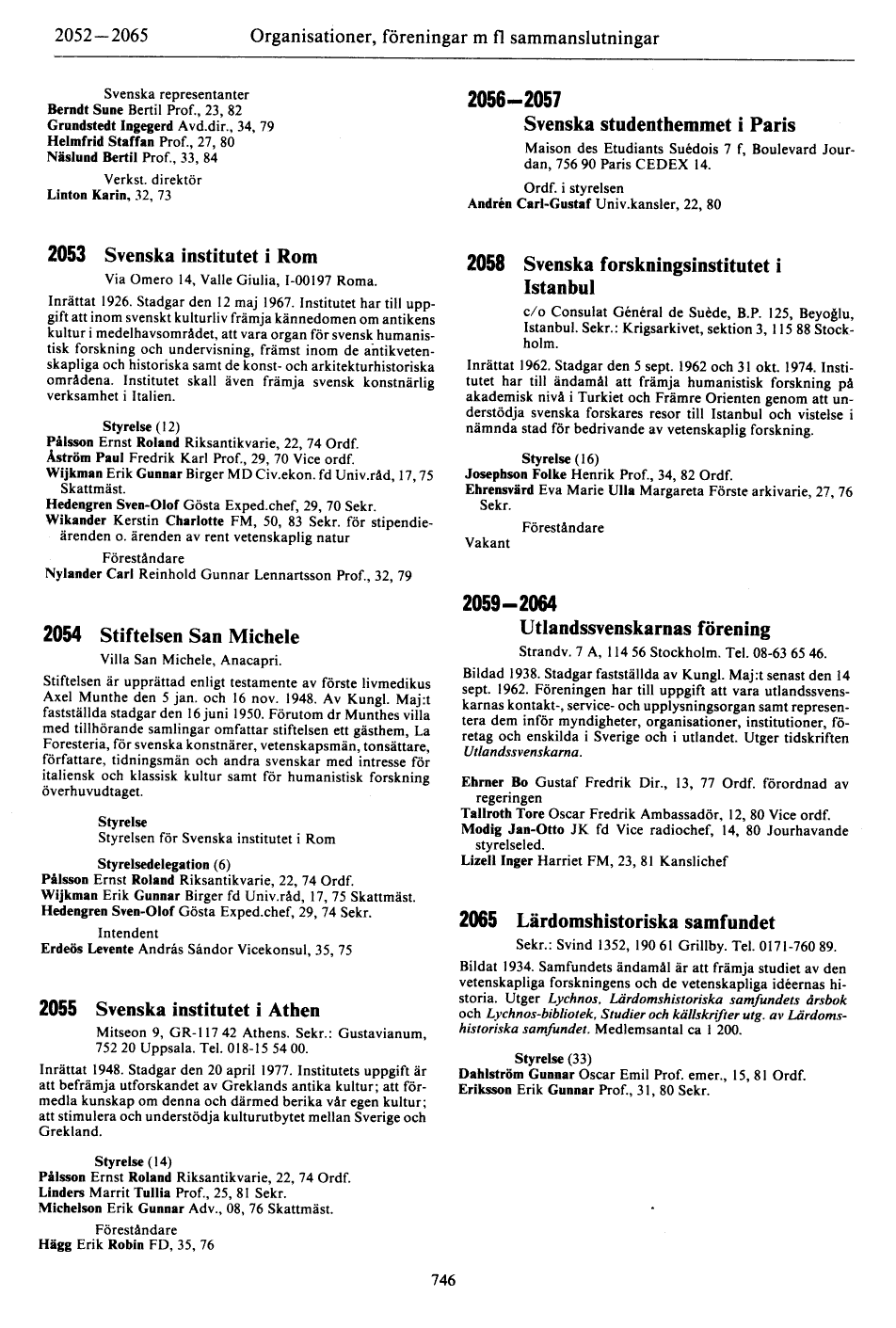 2052—2065 Organisationer, föreningar m fl sammanslutningar

Svenska representanter
Berndt Sune Bertil Prof., 23, 82
Grundstedt Ingegerd Avd.dir., 34, 79
Helmfrid Staffan Prof., 27, 80
Näslund Bertil Prof., 33, 84

Verkst. direktör
Linton Karin, 32, 73

2053 Svenska institutet i Rom
Via Omero 14, Valle Giulia, I-00197 Roma.

Inrättat 1926. Stadgar den 12 maj 1967. Institutet har till uppgift att inom svenskt kulturliv främja kännedomen om antikens kultur i medelhavsområdet, att vara organ för svensk humanistisk forskning och undervisning, främst inom de antikvetenskapliga och historiska samt de konst- och arkitekturhistoriska områdena. Institutet skall även främja svensk konstnärlig verksamhet i Italien.

Styrelse (12)
Pålsson Ernst Roland Riksantikvarie, 22, 74 Ordf.
Åström Paul Fredrik Karl Prof., 29, 70 Vice ordf.
Wijkman Erik Gunnar Birger MD Civ.ekon. fd Univ.råd, 17, 75 Skattmäst.
Hedengren Sven-Olof Gösta Exped.chef, 29, 70 Sekr.
Wikander Kerstin Charlotte FM, 50, 83 Sekr. för stipendieärenden o. ärenden av rent vetenskaplig natur

Föreståndare
Nylander Carl Reinhold Gunnar Lennartsson Prof., 32, 79

2054 Stiftelsen San Michele
Villa San Michele, Anacapri.

Stiftelsen är upprättad enligt testamente av förste livmedikus Axel Munthe den 5 jan. och 16 nov. 1948. Av Kungl. Maj:t fastställda stadgar den 16 juni 1950. Förutom dr Munthes villa med tillhörande samlingar omfattar stiftelsen ett gästhem, La Foresteria, för svenska konstnärer, vetenskapsmän, tonsättare, författare, tidningsmän och andra svenskar med intresse för italiensk och klassisk kultur samt för humanistisk forskning överhuvudtaget.

Styrelse
Styrelsen för Svenska institutet i Rom

Styrelsedelegation (6)
Pålsson Ernst Roland Riksantikvarie, 22, 74 Ordf.
Wijkman Erik Gunnar Birger fd Univ.råd, 17, 75 Skattmäst.
Hedengren Sven-Olof Gösta Exped.chef, 29, 74 Sekr.

Intendent
Erdeös Levente András Sándor Vicekonsul, 35, 75

2055 Svenska institutet i Athen
Mitseon 9, GR-117 42 Athens. Sekr.: Gustavianum, 752 20 Uppsala. Tel. 018-15 54 00.

Inrättat 1948. Stadgar den 20 april 1977. Institutets uppgift är att befrämja utforskandet av Greklands antika kultur; att förmedla kunskap om denna och därmed berika vår egen kultur; att stimulera och understödja kulturutbytet mellan Sverige och Grekland.

Styrelse (14)
Pålsson Ernst Roland Riksantikvarie, 22, 74 Ordf.
Linders Marrit Tullia Prof., 25, 81 Sekr.
Michelson Erik Gunnar Adv., 08, 76 Skattmäst.

Föreståndare
Hägg Erik Robin FD, 35, 76

2056—2057
Svenska studenthemmet i Paris
Maison des Etudiants Suédois 7 f, Boulevard Jourdan, 756 90 Paris CEDEX 14.

Ordf. i styrelsen
Andrén Carl-Gustaf Univ.kansler, 22, 80

2058 Svenska forskningsinstitutet i Istanbul
c/o Consulat Général de Suède, B.P. 125, Beyoğlu, Istanbul. Sekr.: Krigsarkivet, sektion 3, 115 88 Stockholm.

Inrättat 1962. Stadgar den 5 sept. 1962 och 31 okt. 1974. Institutet har till ändamål att främja humanistisk forskning på akademisk nivå i Turkiet och Främre Orienten genom att understödja svenska forskares resor till Istanbul och vistelse i nämnda stad för bedrivande av vetenskaplig forskning.

Styrelse (16)
Josephson Folke Henrik Prof., 34, 82 Ordf.
Ehrensvärd Eva Marie Ulla Margareta Förste arkivarie, 27, 76 Sekr.

Föreståndare
Vakant

2059—2064
Utlandssvenskarnas förening
Strandv. 7 A, 114 56 Stockholm. Tel. 08-63 65 46.

Bildad 1938. Stadgar fastställda av Kungl. Maj:t senast den 14 sept. 1962. Föreningen har till uppgift att vara utlandssvenskarnas kontakt-, service- och upplysningsorgan samt representera dem inför myndigheter, organisationer, institutioner, företag och enskilda i Sverige och i utlandet. Utger tidskriften Utlandssvenskarna.

Ehrner Bo Gustaf Fredrik Dir., 13, 77 Ordf. förordnad av regeringen
Tallroth Tore Oscar Fredrik Ambassadör, 12, 80 Vice ordf.
Modig Jan-Otto JK fd Vice radiochef, 14, 80 Jourhavande styrelseled.
Lizell Inger Harriet FM, 23, 81 Kanslichef

2065 Lärdomshistoriska samfundet
Sekr.: Svind 1352, 190 61 Grillby. Tel. 0171-760 89.

Bildat 1934. Samfundets ändamål är att främja studiet av den vetenskapliga forskningens och de vetenskapliga idéernas historia. Utger Lychnos, Lärdomshistoriska samfundets årsbok och Lychnos-bibliotek, Studier och källskrifter utg. av Lärdomshistoriska samfundet. Medlemsantal ca 1 200.

Styrelse (33)
Dahlström Gunnar Oscar Emil Prof. emer., 15, 81 Ordf.
Eriksson Erik Gunnar Prof., 31, 80 Sekr.

746